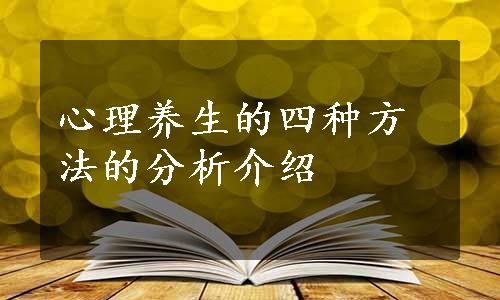 心理养生的四种方法的分析介绍